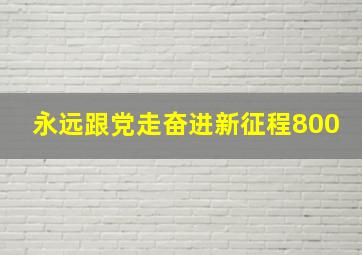 永远跟党走奋进新征程800